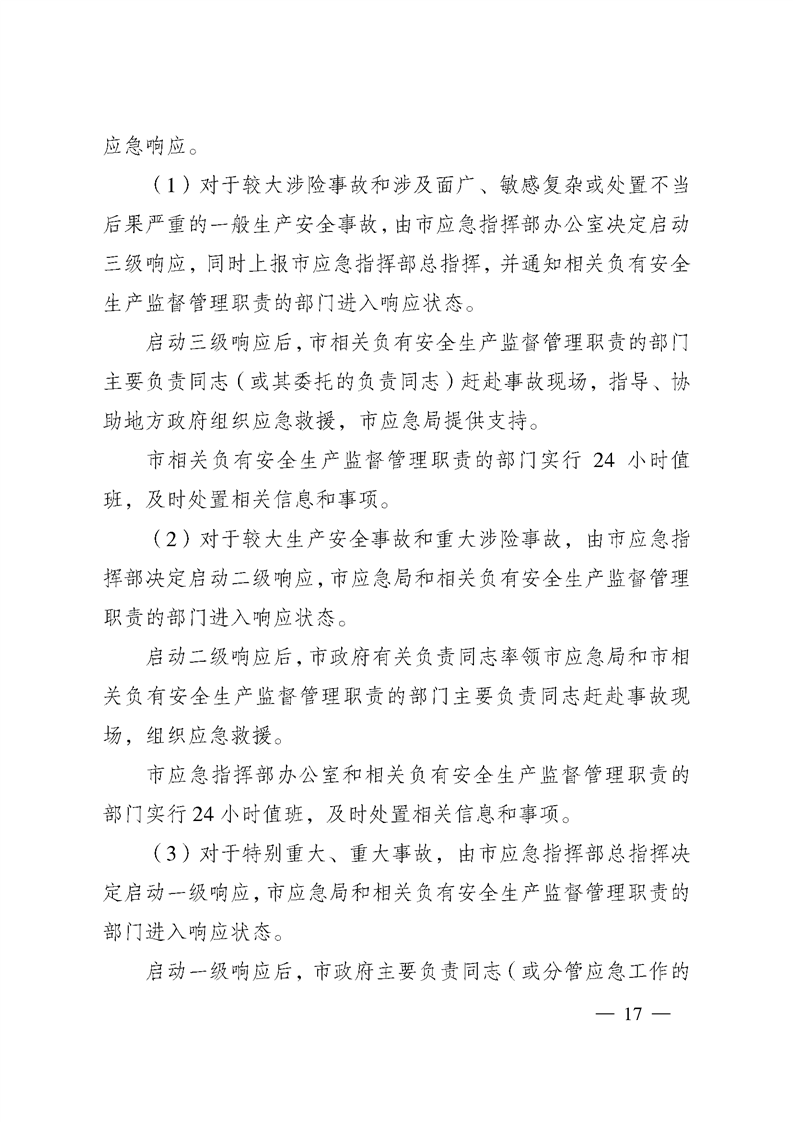 应急响应。

（1）对于较大涉险事故和涉及面广、敏感复杂或处置不当后果严重的一般生产安全事故，由市应急指挥部办公室决定启动三级响应，同时上报市应急指挥部总指挥，并通知相关负有安全生产监督管理职责的部门进入响应状态。

启动三级响应后，市相关负有安全生产监督管理职责的部门主要负责同志（或其委托的负责同志）赶赴事故现场，指导、协助地方政府组织应急救援，市应急局提供支持。

市相关负有安全生产监督管理职责的部门实行 24 小时值班，及时处置相关信息和事项。

（2）对于较大生产安全事故和重大涉险事故，由市应急指挥部决定启动二级响应，市应急局和相关负有安全生产监督管理职责的部门进入响应状态。

启动二级响应后，市政府有关负责同志率领市应急局和市相关负有安全生产监督管理职责的部门主要负责同志赶赴事故现场，组织应急救援。

市应急指挥部办公室和相关负有安全生产监督管理职责的部门实行24小时值班，及时处置相关信息和事项。

（3）对于特别重大、重大事故，由市应急指挥部总指挥决定启动一级响应，市应急局和相关负有安全生产监督管理职责的部门进入响应状态。

启动一级响应后，市政府主要负责同志（或分管应急工作的

— 17 —